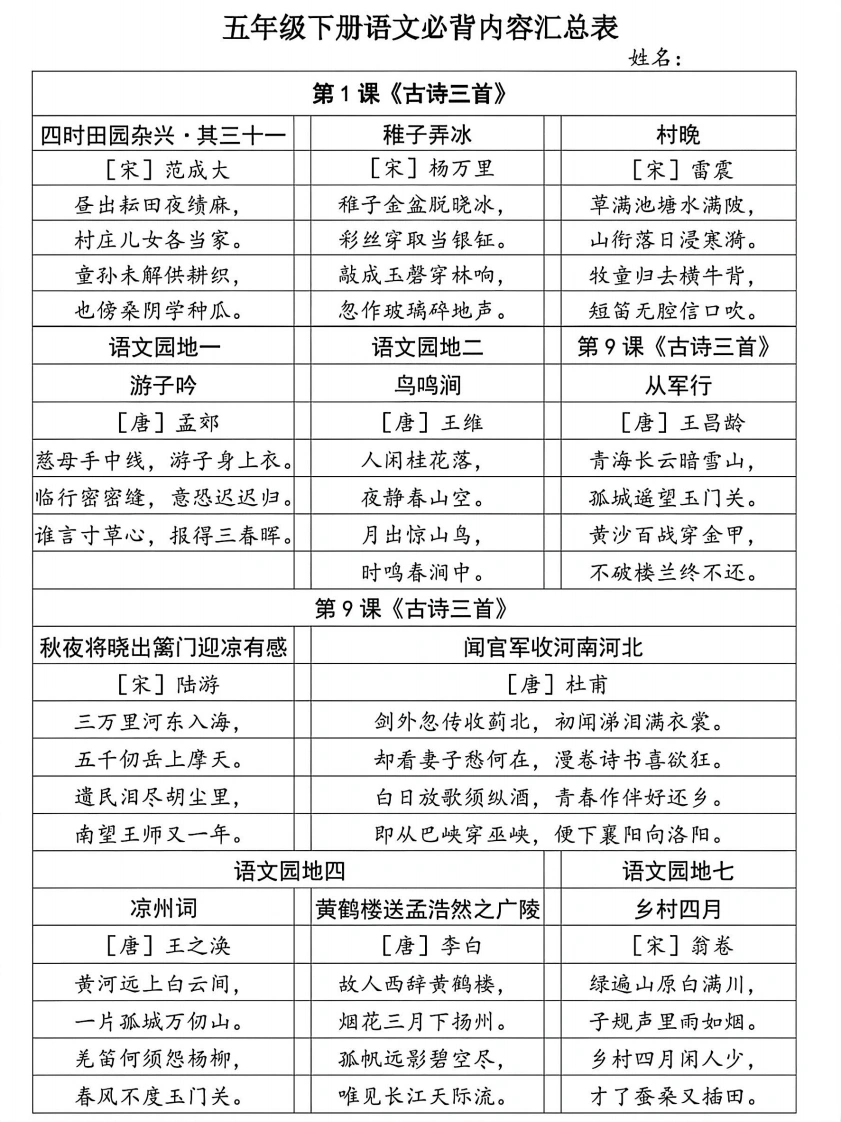 五年级下册语文必背内容汇总表

姓名：

| 第1课《古诗三首》 | | |
|---|---|---|
| 四时田园杂兴·其三十一 | 稚子弄冰 | 村晚 |
| ［宋］范成大 | ［宋］杨万里 | ［宋］雷震 |
| 昼出耘田夜绩麻， | 稚子金盆脱晓冰， | 草满池塘水满陂， |
| 村庄儿女各当家。 | 彩丝穿取当银钲。 | 山衔落日浸寒漪。 |
| 童孙未解供耕织， | 敲成玉磬穿林响， | 牧童归去横牛背， |
| 也傍桑阴学种瓜。 | 忽作玻璃碎地声。 | 短笛无腔信口吹。 |
| 语文园地一 | 语文园地二 | 第9课《古诗三首》 |
| 游子吟 | 鸟鸣涧 | 从军行 |
| ［唐］孟郊 | ［唐］王维 | ［唐］王昌龄 |
| 慈母手中线，游子身上衣。 | 人闲桂花落， | 青海长云暗雪山， |
| 临行密密缝，意恐迟迟归。 | 夜静春山空。 | 孤城遥望玉门关。 |
| 谁言寸草心，报得三春晖。 | 月出惊山鸟， | 黄沙百战穿金甲， |
| | 时鸣春涧中。 | 不破楼兰终不还。 |

| 第9课《古诗三首》 | |
|---|---|
| 秋夜将晓出篱门迎凉有感 | 闻官军收河南河北 |
| ［宋］陆游 | ［唐］杜甫 |
| 三万里河东入海， | 剑外忽传收蓟北，初闻涕泪满衣裳。 |
| 五千仞岳上摩天。 | 却看妻子愁何在，漫卷诗书喜欲狂。 |
| 遗民泪尽胡尘里， | 白日放歌须纵酒，青春作伴好还乡。 |
| 南望王师又一年。 | 即从巴峡穿巫峡，便下襄阳向洛阳。 |

| 语文园地四 | | 语文园地七 |
|---|---|---|
| 凉州词 | 黄鹤楼送孟浩然之广陵 | 乡村四月 |
| ［唐］王之涣 | ［唐］李白 | ［宋］翁卷 |
| 黄河远上白云间， | 故人西辞黄鹤楼， | 绿遍山原白满川， |
| 一片孤城万仞山。 | 烟花三月下扬州。 | 子规声里雨如烟。 |
| 羌笛何须怨杨柳， | 孤帆远影碧空尽， | 乡村四月闲人少， |
| 春风不度玉门关。 | 唯见长江天际流。 | 才了蚕桑又插田。 |